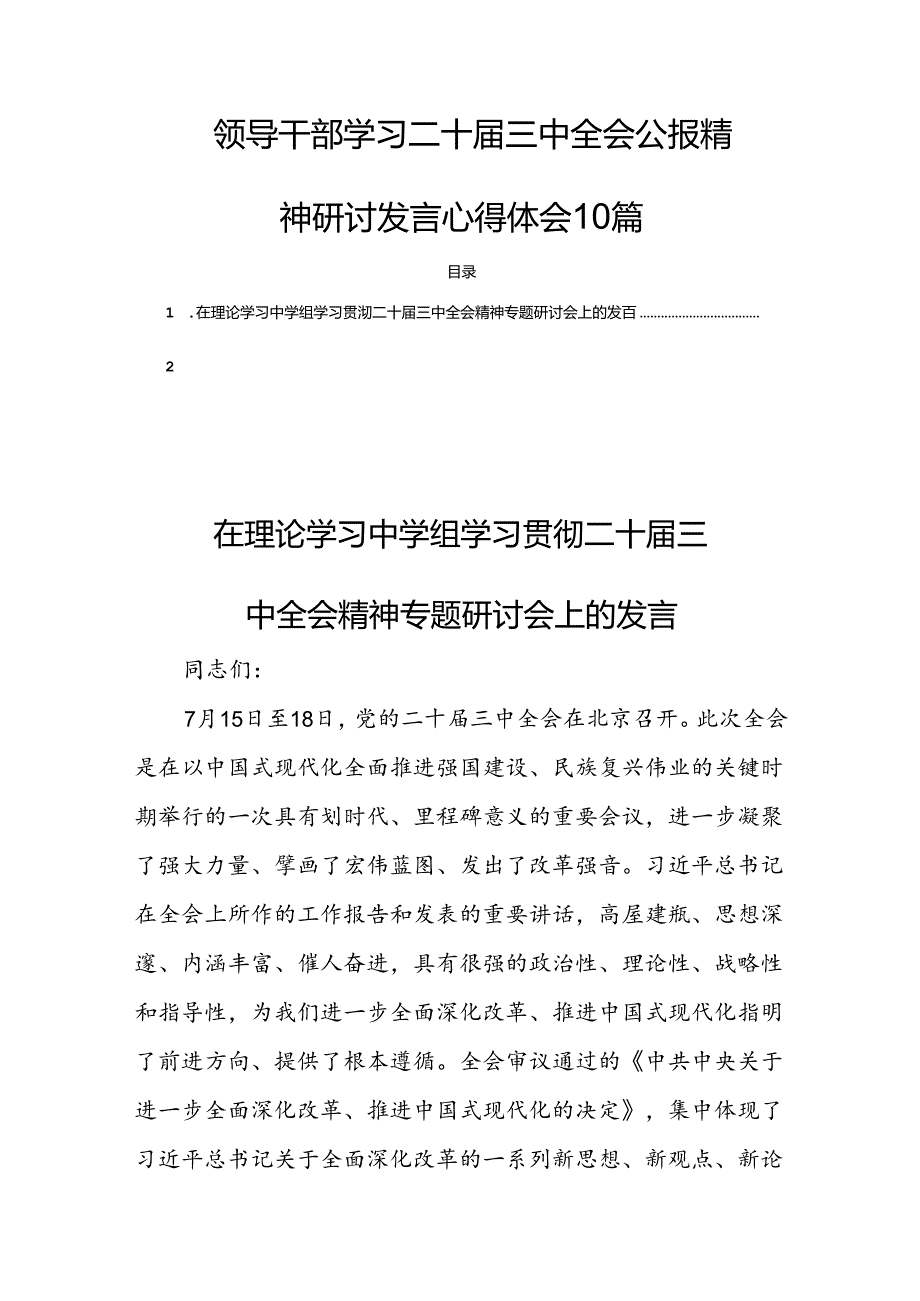 领导干部学习二十届三中全会公报精神研讨发言心得体会10篇

目录

1 .在理论学习中学组学习贯彻二十届三中全会精神专题研讨会上的发百 ..................................

2

在理论学习中学组学习贯彻二十届三中全会精神专题研讨会上的发言

同志们：

7月15日至18日，党的二十届三中全会在北京召开。此次全会是在以中国式现代化全面推进强国建设、民族复兴伟业的关键时期举行的一次具有划时代、里程碑意义的重要会议，进一步凝聚了强大力量、擘画了宏伟蓝图、发出了改革强音。习近平总书记在全会上所作的工作报告和发表的重要讲话，高屋建瓴、思想深邃、内涵丰富、催人奋进，具有很强的政治性、理论性、战略性和指导性，为我们进一步全面深化改革、推进中国式现代化指明了前进方向、提供了根本遵循。全会审议通过的《中共中央关于进一步全面深化改革、推进中国式现代化的决定》，集中体现了习近平总书记关于全面深化改革的一系列新思想、新观点、新论